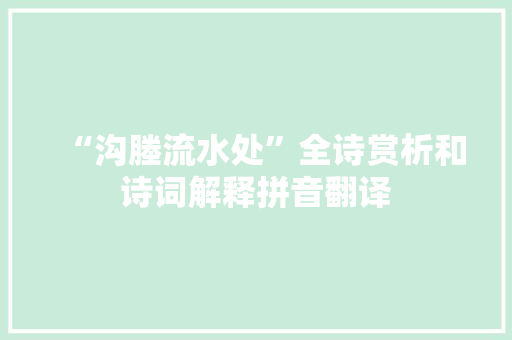 “沟塍流水处”全诗赏析和诗词解释拼音翻译